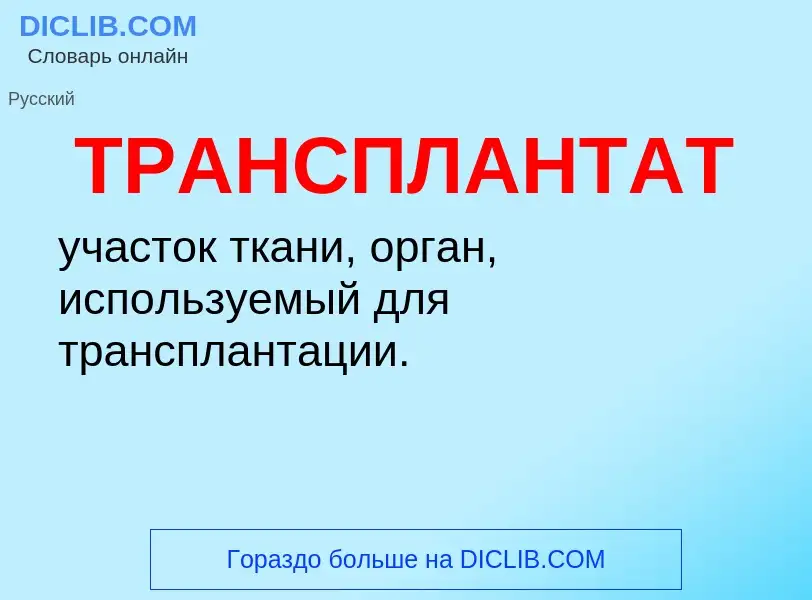 DICLIB.COM
Словарь онлайн

Русский

ТРАНСПЛАНТАТ

участок ткани, орган, используемый для трансплантации.

Гораздо больше на DICLIB.COM